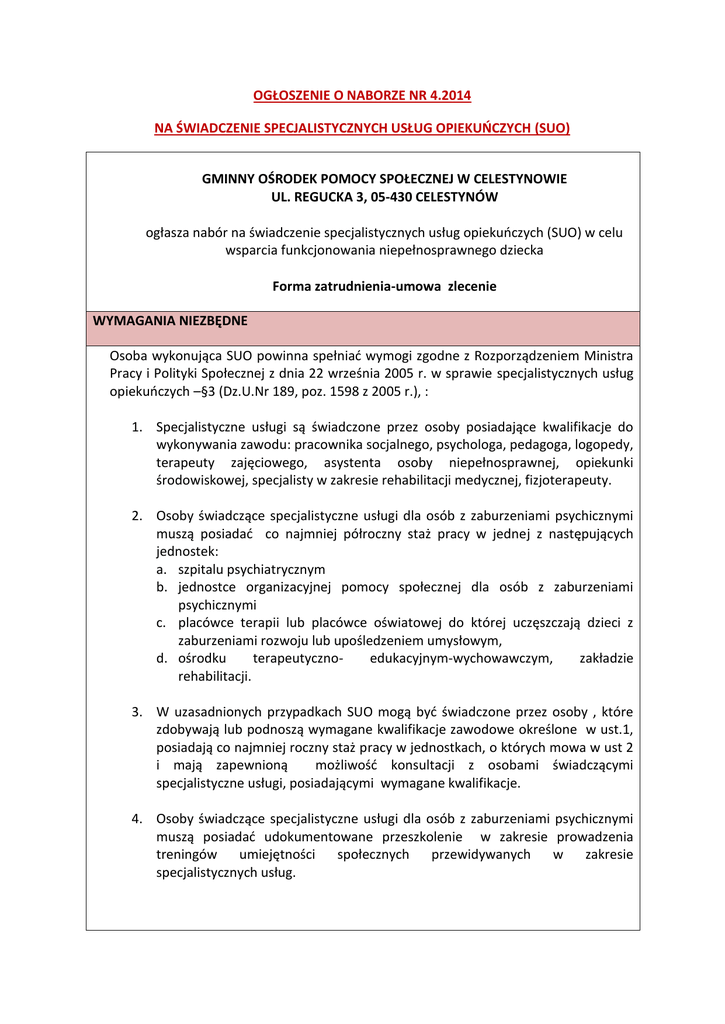 OGŁOSZENIE O NABORZE NR 4.2014

NA ŚWIADCZENIE SPECJALISTYCZNYCH USŁUG OPIEKUŃCZYCH (SUO)

GMINNY OŚRODEK POMOCY SPOŁECZNEJ W CELESTYNOWIE
UL. REGUCKA 3, 05-430 CELESTYNÓW

ogłasza nabór na świadczenie specjalistycznych usług opiekuńczych (SUO) w celu wsparcia funkcjonowania niepełnosprawnego dziecka

Forma zatrudnienia-umowa zlecenie

WYMAGANIA NIEZBĘDNE

Osoba wykonująca SUO powinna spełniać wymogi zgodne z Rozporządzeniem Ministra Pracy i Polityki Społecznej z dnia 22 września 2005 r. w sprawie specjalistycznych usług opiekuńczych –§3 (Dz.U.Nr 189, poz. 1598 z 2005 r.), :

1. Specjalistyczne usługi są świadczone przez osoby posiadające kwalifikacje do wykonywania zawodu: pracownika socjalnego, psychologa, pedagoga, logopedy, terapeuty zajęciowego, asystenta osoby niepełnosprawnej, opiekunki środowiskowej, specjalisty w zakresie rehabilitacji medycznej, fizjoterapeuty.

2. Osoby świadczące specjalistyczne usługi dla osób z zaburzeniami psychicznymi muszą posiadać co najmniej półroczny staż pracy w jednej z następujących jednostek:
a. szpitalu psychiatrycznym
b. jednostce organizacyjnej pomocy społecznej dla osób z zaburzeniami psychicznymi
c. placówce terapii lub placówce oświatowej do której uczęszczają dzieci z zaburzeniami rozwoju lub upośledzeniem umysłowym,
d. ośrodku terapeutyczno- edukacyjnym-wychowawczym, zakładzie rehabilitacji.

3. W uzasadnionych przypadkach SUO mogą być świadczone przez osoby , które zdobywają lub podnoszą wymagane kwalifikacje zawodowe określone w ust.1, posiadają co najmniej roczny staż pracy w jednostkach, o których mowa w ust 2 i mają zapewnioną możliwość konsultacji z osobami świadczącymi specjalistyczne usługi, posiadającymi wymagane kwalifikacje.

4. Osoby świadczące specjalistyczne usługi dla osób z zaburzeniami psychicznymi muszą posiadać udokumentowane przeszkolenie w zakresie prowadzenia treningów umiejętności społecznych przewidywanych w zakresie specjalistycznych usług.